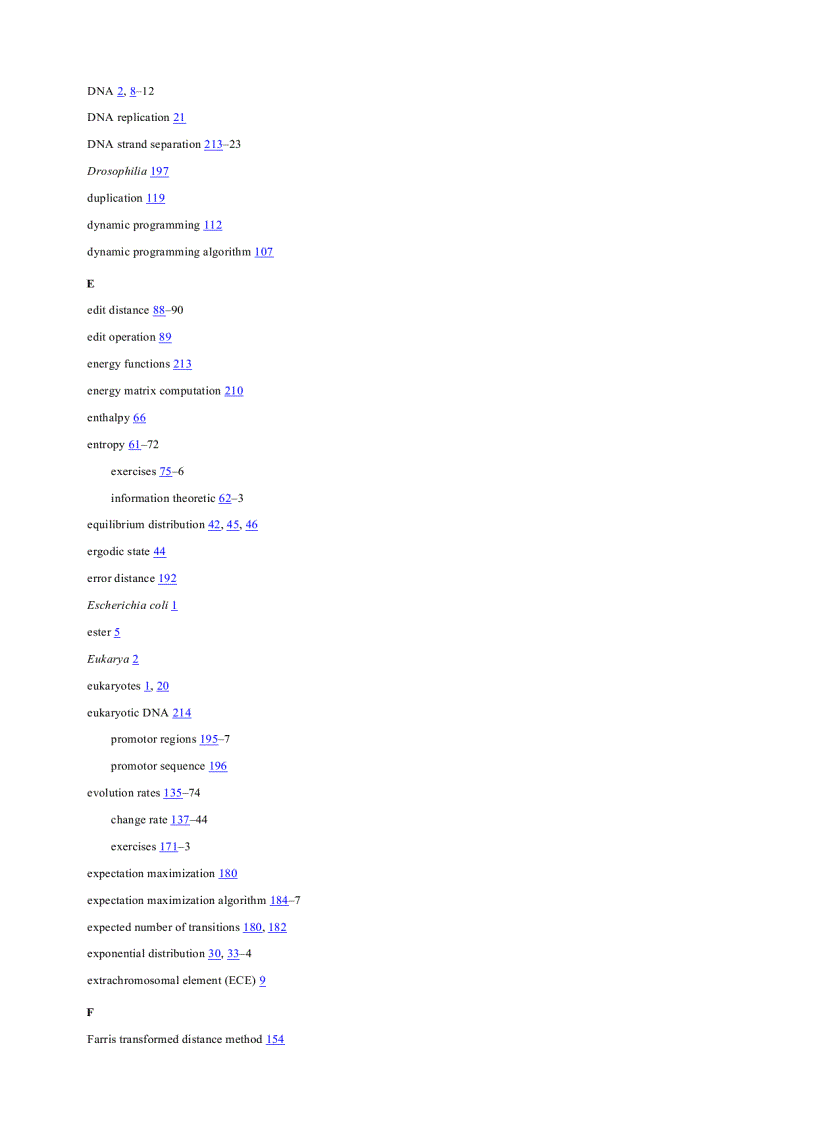 DNA 2, 8–12

DNA replication 21

DNA strand separation 213–23

Drosophilia 197

duplication 119

dynamic programming 112

dynamic programming algorithm 107

E

edit distance 88–90

edit operation 89

energy functions 213

energy matrix computation 210

enthalpy 66

entropy 61–72

exercises 75–6

information theoretic 62–3

equilibrium distribution 42, 45, 46

ergodic state 44

error distance 192

Escherichia coli 1

ester 5

Eukarya 2

eukaryotes 1, 20

eukaryotic DNA 214

promotor regions 195–7

promotor sequence 196

evolution rates 135–74

change rate 137–44

exercises 171–3

expectation maximization 180

expectation maximization algorithm 184–7

expected number of transitions 180, 182

exponential distribution 30, 33–4

extrachromosomal element (ECE) 9

F

Farris transformed distance method 154